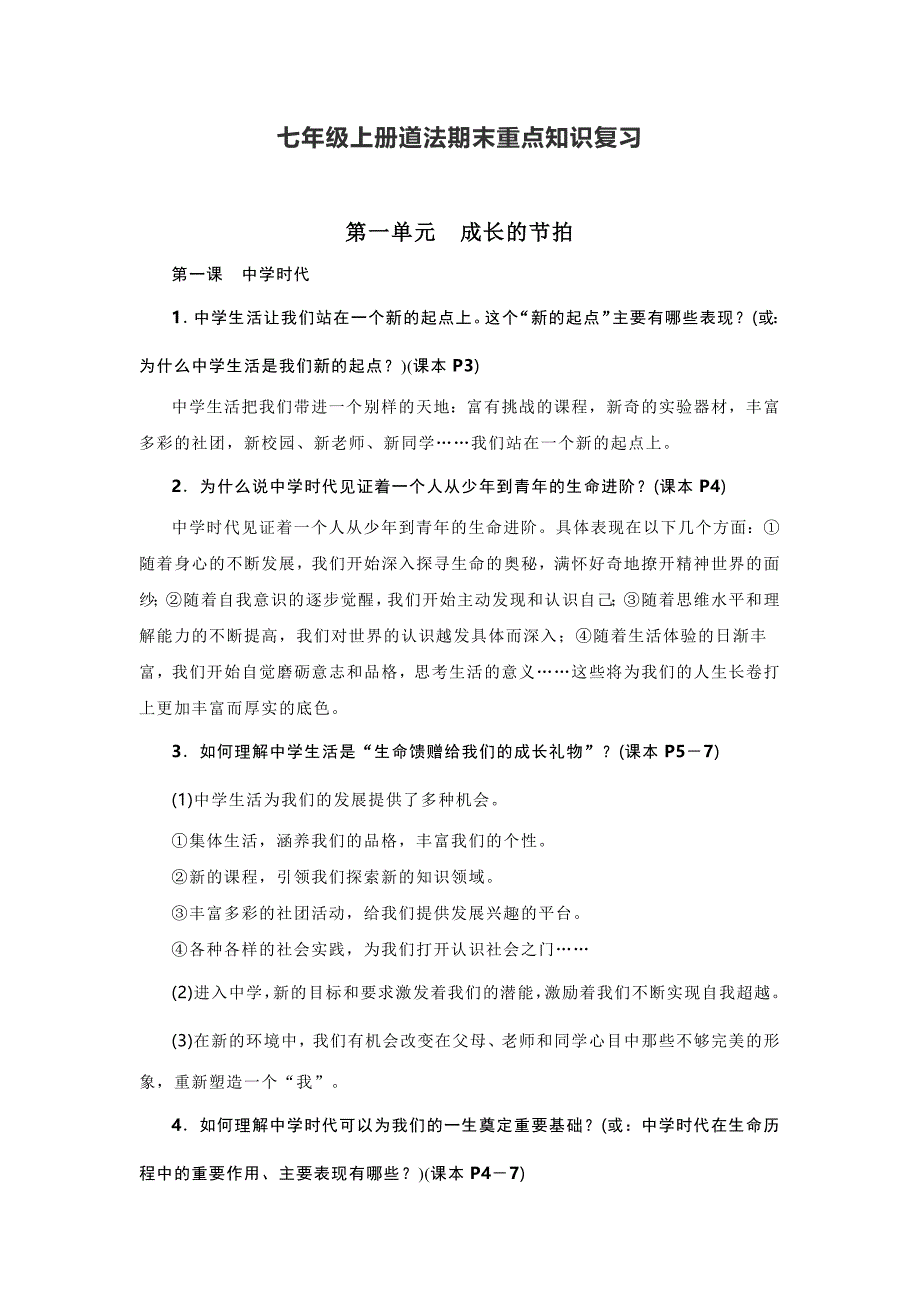 七年级上册道法期末重点知识复习

第一单元　成长的节拍

第一课　中学时代

1．中学生活让我们站在一个新的起点上。这个“新的起点”主要有哪些表现？(或:为什么中学生活是我们新的起点？)(课本 P3)

中学生活把我们带进一个别样的天地：富有挑战的课程，新奇的实验器材，丰富多彩的社团，新校园、新老师、新同学……我们站在一个新的起点上。

2．为什么说中学时代见证着一个人从少年到青年的生命进阶？(课本 P4)

中学时代见证着一个人从少年到青年的生命进阶。具体表现在以下几个方面：①随着身心的不断发展，我们开始深入探寻生命的奥秘，满怀好奇地撩开精神世界的面纱;②随着自我意识的逐步觉醒，我们开始主动发现和认识自己;③随着思维水平和理解能力的不断提高，我们对世界的认识越发具体而深入；④随着生活体验的日渐丰富，我们开始自觉磨砺意志和品格，思考生活的意义……这些将为我们的人生长卷打上更加丰富而厚实的底色。

3．如何理解中学生活是“生命馈赠给我们的成长礼物”？(课本 P5－7)

(1)中学生活为我们的发展提供了多种机会。

①集体生活，涵养我们的品格，丰富我们的个性。

②新的课程，引领我们探索新的知识领域。

③丰富多彩的社团活动，给我们提供发展兴趣的平台。

④各种各样的社会实践，为我们打开认识社会之门……

(2)进入中学,新的目标和要求激发着我们的潜能,激励着我们不断实现自我超越。

(3)在新的环境中，我们有机会改变在父母、老师和同学心目中那些不够完美的形象，重新塑造一个“我”。

4．如何理解中学时代可以为我们的一生奠定重要基础？(或：中学时代在生命历程中的重要作用、主要表现有哪些？)(课本 P4－7)